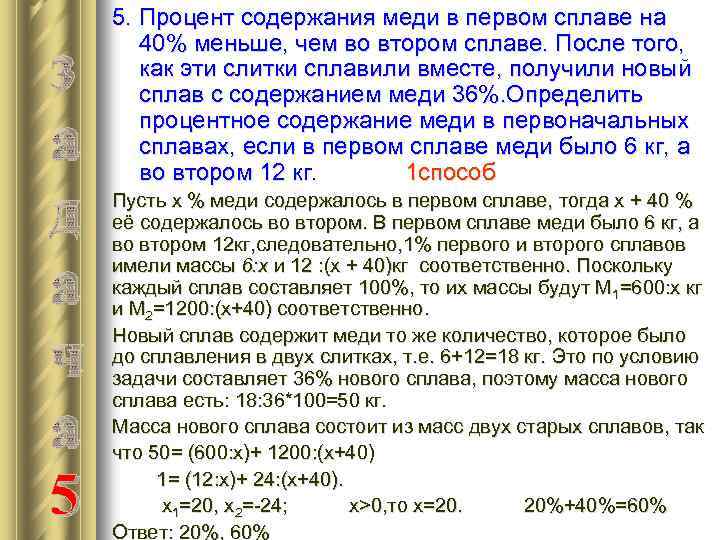 З
а
д
а
ч
а
5

5. Процент содержания меди в первом сплаве на 40% меньше, чем во втором сплаве. После того, как эти слитки сплавили вместе, получили новый сплав с содержанием меди 36%.Определить процентное содержание меди в первоначальных сплавах, если в первом сплаве меди было 6 кг, а во втором 12 кг. 1способ

Пусть х % меди содержалось в первом сплаве, тогда х + 40 % её содержалось во втором. В первом сплаве меди было 6 кг, а во втором 12кг,следовательно,1% первого и второго сплавов имели массы 6:х и 12 :(х + 40)кг соответственно. Поскольку каждый сплав составляет 100%, то их массы будут $М_1$=600:х кг и $М_2$=1200:(х+40) соответственно.

Новый сплав содержит меди то же количество, которое было до сплавления в двух слитках, т.е. 6+12=18 кг. Это по условию задачи составляет 36% нового сплава, поэтому масса нового сплава есть: 18:36*100=50 кг.

Масса нового сплава состоит из масс двух старых сплавов, так что 50= (600:х)+ 1200:(х+40)

1= (12:х)+ 24:(х+40).

$х_1$=20, $х_2$=-24; х>0,то х=20. 20%+40%=60%

Ответ: 20%, 60%